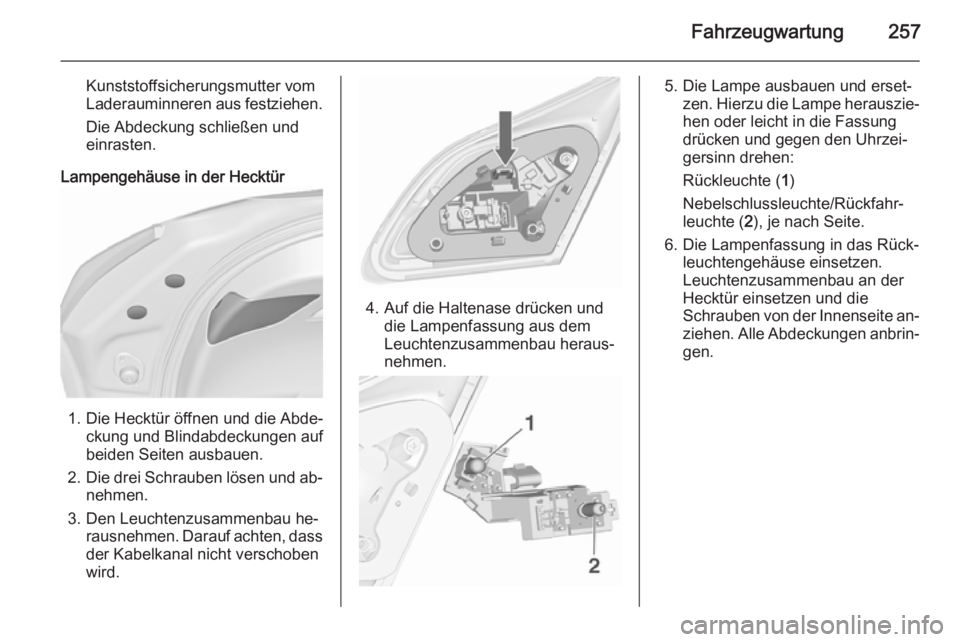 Fahrzeugwartung 257

Kunststoffsicherungsmutter vom Laderauminneren aus festziehen.

Die Abdeckung schließen und einrasten.

Lampengehäuse in der Hecktür

1. Die Hecktür öffnen und die Abdeckung und Blindabdeckungen auf beiden Seiten ausbauen.
2. Die drei Schrauben lösen und abnehmen.
3. Den Leuchtenzusammenbau herausnehmen. Darauf achten, dass der Kabelkanal nicht verschoben wird.

4. Auf die Haltenase drücken und die Lampenfassung aus dem Leuchtenzusammenbau herausnehmen.

1

2

5. Die Lampe ausbauen und ersetzen. Hierzu die Lampe herausziehen oder leicht in die Fassung drücken und gegen den Uhrzeigersinn drehen:

Rückleuchte (1)

Nebelschlussleuchte/Rückfahrleuchte (2), je nach Seite.
6. Die Lampenfassung in das Rückleuchtengehäuse einsetzen. Leuchtenzusammenbau an der Hecktür einsetzen und die Schrauben von der Innenseite anziehen. Alle Abdeckungen anbringen.

carmanualsonline.info